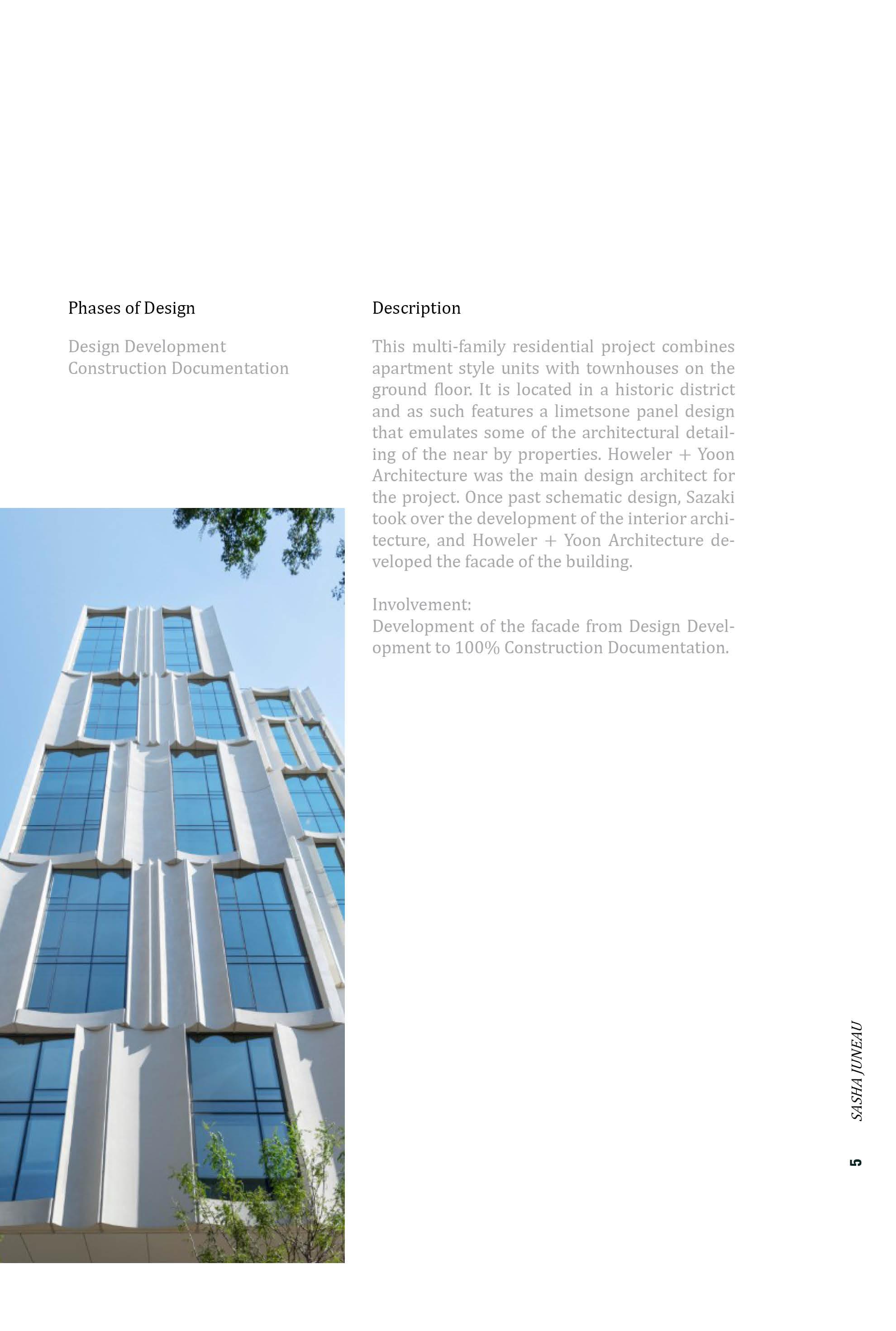 Phases of Design

Design Development
Construction Documentation

Description

This multi-family residential project combines apartment style units with townhouses on the ground floor. It is located in a historic district and as such features a limetsone panel design that emulates some of the architectural detailing of the near by properties. Howeler + Yoon Architecture was the main design architect for the project. Once past schematic design, Sazaki took over the development of the interior architecture, and Howeler + Yoon Architecture developed the facade of the building.

Involvement:
Development of the facade from Design Development to 100% Construction Documentation.

SASHA JUNEAU

5